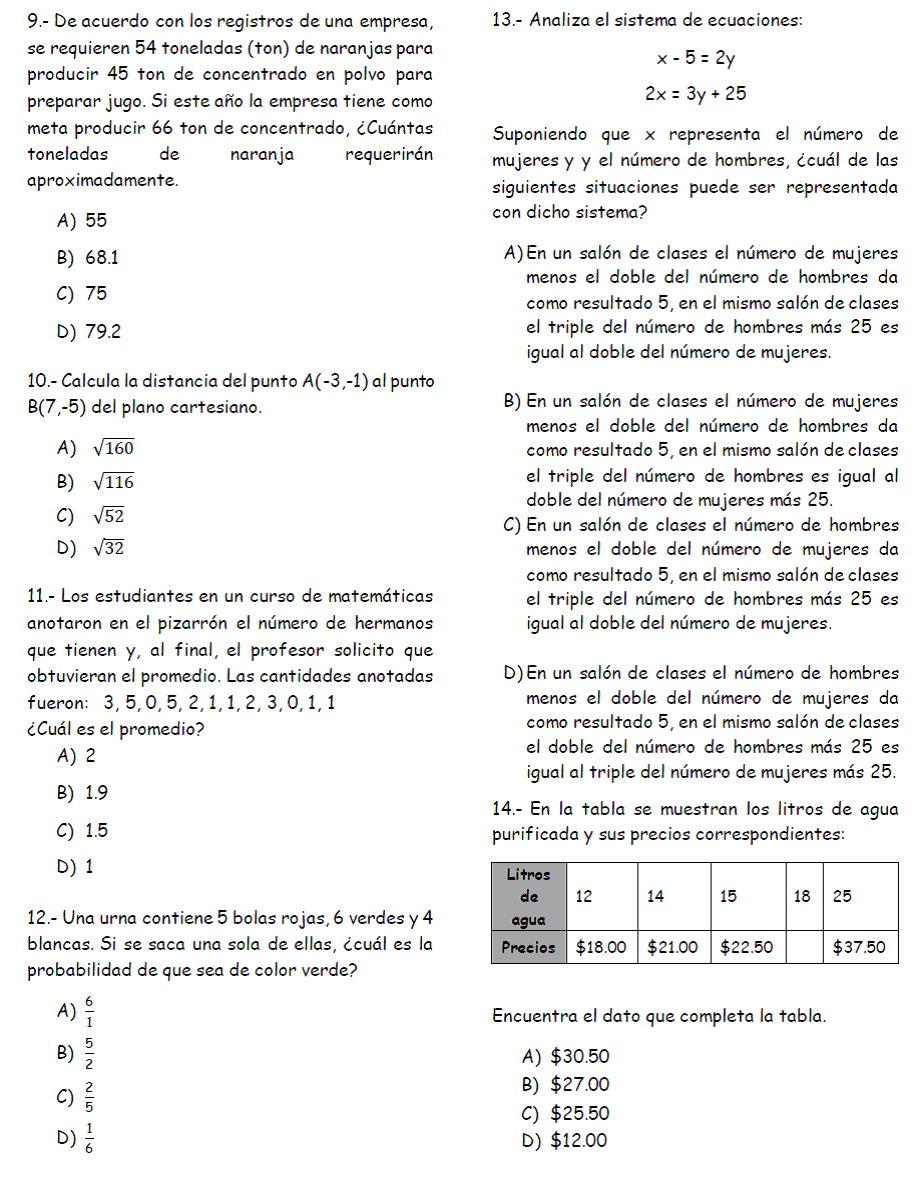 9.- De acuerdo con los registros de una empresa, se requieren 54 toneladas (ton) de naranjas para producir 45 ton de concentrado en polvo para preparar jugo. Si este año la empresa tiene como meta producir 66 ton de concentrado, ¿Cuántas toneladas de naranja requerirán aproximadamente.

A) 55
B) 68.1
C) 75
D) 79.2

10.- Calcula la distancia del punto A(-3,-1) al punto B(7,-5) del plano cartesiano.

A) $\sqrt{160}$
B) $\sqrt{116}$
C) $\sqrt{52}$
D) $\sqrt{32}$

11.- Los estudiantes en un curso de matemáticas anotaron en el pizarrón el número de hermanos que tienen y, al final, el profesor solicito que obtuvieran el promedio. Las cantidades anotadas fueron: 3, 5, 0, 5, 2, 1, 1, 2, 3, 0, 1, 1
¿Cuál es el promedio?
A) 2
B) 1.9
C) 1.5
D) 1

12.- Una urna contiene 5 bolas rojas, 6 verdes y 4 blancas. Si se saca una sola de ellas, ¿cuál es la probabilidad de que sea de color verde?

A) $\frac{6}{1}$
B) $\frac{5}{2}$
C) $\frac{2}{5}$
D) $\frac{1}{6}$

13.- Analiza el sistema de ecuaciones:

$x - 5 = 2y$
$2x = 3y + 25$

Suponiendo que x representa el número de mujeres y y el número de hombres, ¿cuál de las siguientes situaciones puede ser representada con dicho sistema?

A) En un salón de clases el número de mujeres menos el doble del número de hombres da como resultado 5, en el mismo salón de clases el triple del número de hombres más 25 es igual al doble del número de mujeres.

B) En un salón de clases el número de mujeres menos el doble del número de hombres da como resultado 5, en el mismo salón de clases el triple del número de hombres es igual al doble del número de mujeres más 25.
C) En un salón de clases el número de hombres menos el doble del número de mujeres da como resultado 5, en el mismo salón de clases el triple del número de hombres más 25 es igual al doble del número de mujeres.

D) En un salón de clases el número de hombres menos el doble del número de mujeres da como resultado 5, en el mismo salón de clases el doble del número de hombres más 25 es igual al triple del número de mujeres más 25.

14.- En la tabla se muestran los litros de agua purificada y sus precios correspondientes:

| Litros de agua | 12 | 14 | 15 | 18 | 25 |
|---|---|---|---|---|---|
| Precios | $18.00 | $21.00 | $22.50 | | $37.50 |

Encuentra el dato que completa la tabla.

A) $30.50
B) $27.00
C) $25.50
D) $12.00